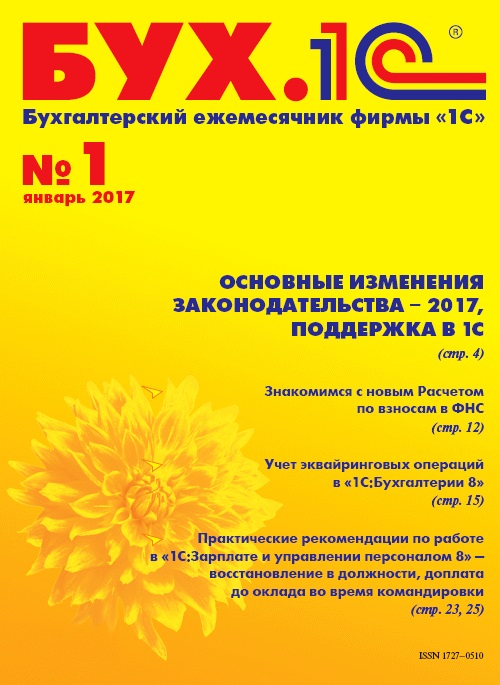 БУХ.1С®

Бухгалтерский ежемесячник фирмы «1С»

№ 1
январь 2017

ОСНОВНЫЕ ИЗМЕНЕНИЯ ЗАКОНОДАТЕЛЬСТВА – 2017, ПОДДЕРЖКА В 1С
(стр. 4)

Знакомимся с новым Расчетом по взносам в ФНС
(стр. 12)

Учет эквайринговых операций в «1С:Бухгалтерии 8»
(стр. 15)

Практические рекомендации по работе в «1С:Зарплате и управлении персоналом 8» – восстановление в должности, доплата до оклада во время командировки
(стр. 23, 25)

ISSN 1727–0510